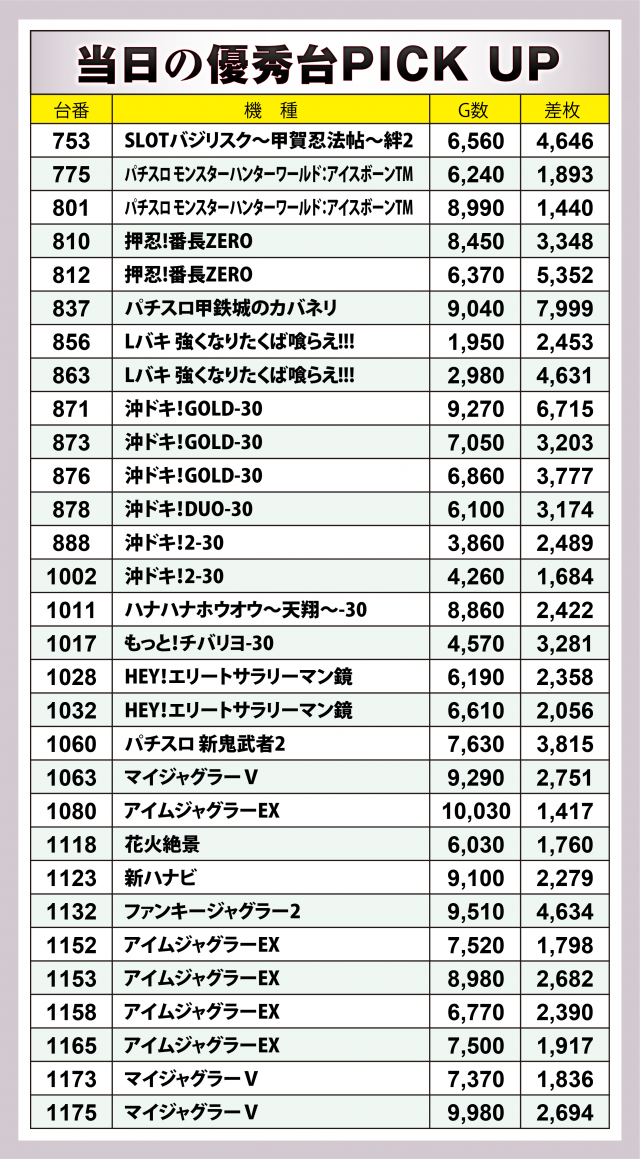 当日の優秀台PICK UP

| 台番 | 機　種 | G数 | 差枚 |
|---|---|---|---|
| 753 | SLOTバジリスク～甲賀忍法帖～絆2 | 6,560 | 4,646 |
| 775 | パチスロ モンスターハンターワールド:アイスボーンTM | 6,240 | 1,893 |
| 801 | パチスロ モンスターハンターワールド:アイスボーンTM | 8,990 | 1,440 |
| 810 | 押忍!番長ZERO | 8,450 | 3,348 |
| 812 | 押忍!番長ZERO | 6,370 | 5,352 |
| 837 | パチスロ甲鉄城のカバネリ | 9,040 | 7,999 |
| 856 | Lバキ 強くなりたくば喰らえ!!! | 1,950 | 2,453 |
| 863 | Lバキ 強くなりたくば喰らえ!!! | 2,980 | 4,631 |
| 871 | 沖ドキ!GOLD-30 | 9,270 | 6,715 |
| 873 | 沖ドキ!GOLD-30 | 7,050 | 3,203 |
| 876 | 沖ドキ!GOLD-30 | 6,860 | 3,777 |
| 878 | 沖ドキ!DUO-30 | 6,100 | 3,174 |
| 888 | 沖ドキ!2-30 | 3,860 | 2,489 |
| 1002 | 沖ドキ!2-30 | 4,260 | 1,684 |
| 1011 | ハナハナホウオウ～天翔～-30 | 8,860 | 2,422 |
| 1017 | もっと!チバリヨ-30 | 4,570 | 3,281 |
| 1028 | HEY!エリートサラリーマン鏡 | 6,190 | 2,358 |
| 1032 | HEY!エリートサラリーマン鏡 | 6,610 | 2,056 |
| 1060 | パチスロ 新鬼武者2 | 7,630 | 3,815 |
| 1063 | マイジャグラーV | 9,290 | 2,751 |
| 1080 | アイムジャグラーEX | 10,030 | 1,417 |
| 1118 | 花火絶景 | 6,030 | 1,760 |
| 1123 | 新ハナビ | 9,100 | 2,279 |
| 1132 | ファンキージャグラー2 | 9,510 | 4,634 |
| 1152 | アイムジャグラーEX | 7,520 | 1,798 |
| 1153 | アイムジャグラーEX | 8,980 | 2,682 |
| 1158 | アイムジャグラーEX | 6,770 | 2,390 |
| 1165 | アイムジャグラーEX | 7,500 | 1,917 |
| 1173 | マイジャグラーV | 7,370 | 1,836 |
| 1175 | マイジャグラーV | 9,980 | 2,694 |